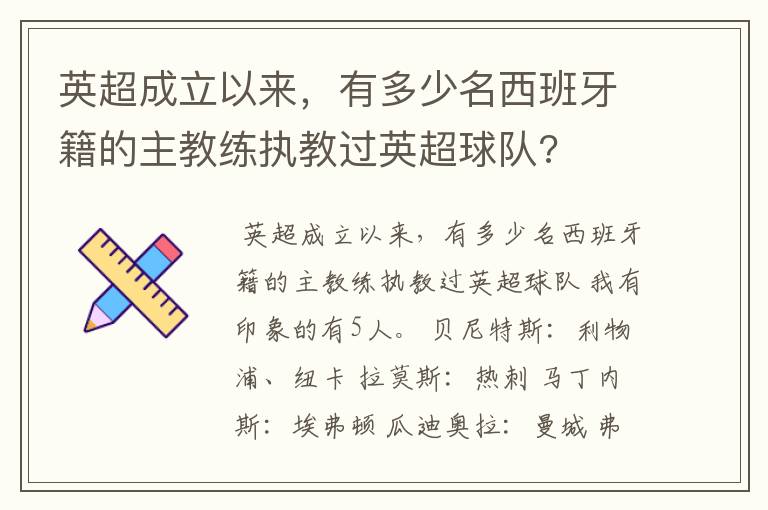 英超成立以来，有多少名西班牙籍的主教练执教过英超球队？

英超成立以来，有多少名西班牙籍的主教练执教过英超球队 我有印象的有5人。 贝尼特斯：利物浦、纽卡 拉莫斯：热刺 马丁内斯：埃弗顿 瓜迪奥拉：曼城 弗